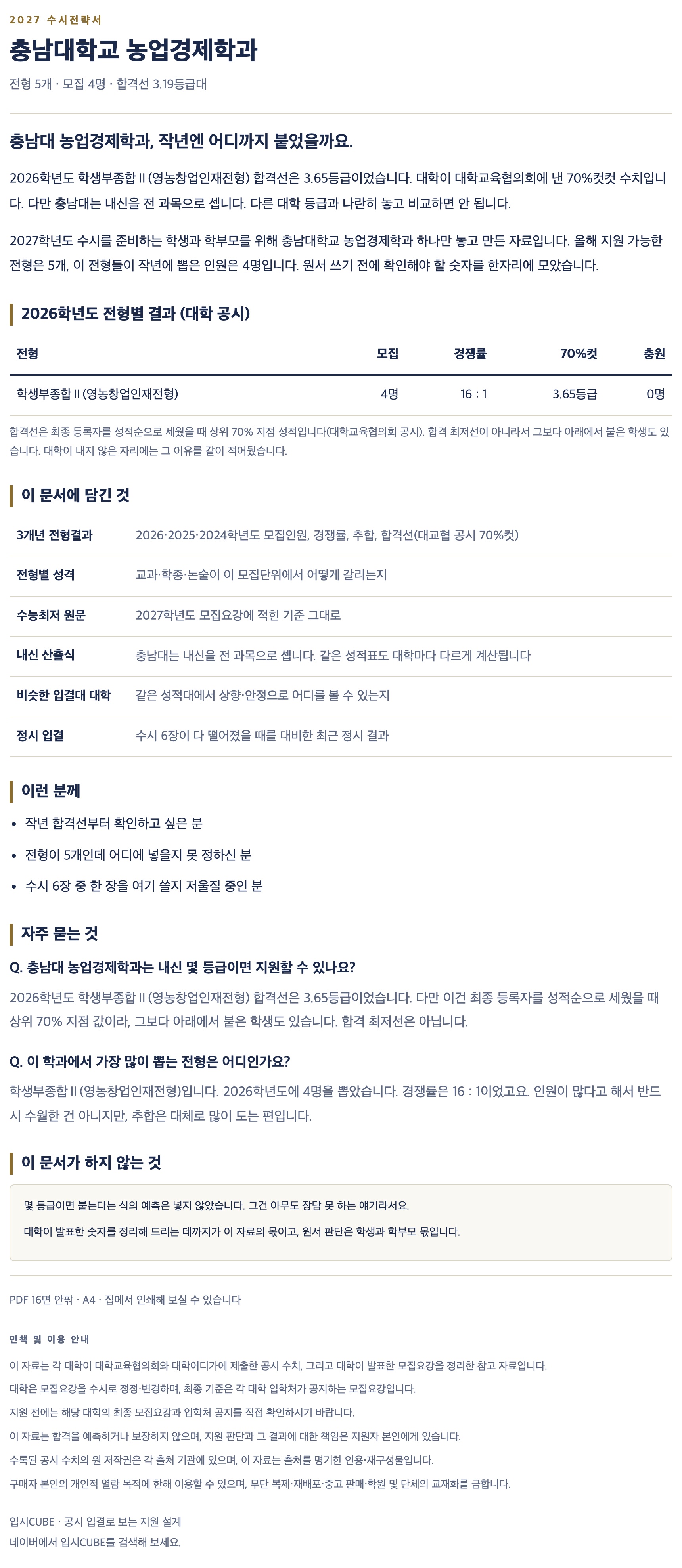 2027 수시전략서

충남대학교 농업경제학과

전형 5개 · 모집 4명 · 합격선 3.19등급대

충남대 농업경제학과, 작년엔 어디까지 붙었을까요.

2026학년도 학생부종합 II (영농창업인재전형) 합격선은 3.65등급이었습니다. 대학이 대학교육협의회에 낸 70%컷컷 수치입니다. 다만 충남대는 내신을 전 과목으로 셉니다. 다른 대학 등급과 나란히 놓고 비교하면 안 됩니다.

2027학년도 수시를 준비하는 학생과 학부모를 위해 충남대학교 농업경제학과 하나만 놓고 만든 자료입니다. 올해 지원 가능한 전형은 5개, 이 전형들이 작년에 뽑은 인원은 4명입니다. 원서 쓰기 전에 확인해야 할 숫자를 한자리에 모았습니다.

2026학년도 전형별 결과 (대학 공시)

| 전형 | 모집 | 경쟁률 | 70%컷 | 충원 |
|---|---|---|---|---|
| 학생부종합 II (영농창업인재전형) | 4명 | 16 : 1 | 3.65등급 | 0명 |

합격선은 최종 등록자를 성적순으로 세웠을 때 상위 70% 지점 성적입니다(대학교육협의회 공시). 합격 최저선이 아니라서 그보다 아래에서 붙은 학생도 있습니다. 대학이 내지 않은 자리에는 그 이유를 같이 적어뒀습니다.

이 문서에 담긴 것

3개년 전형결과
2026·2025·2024학년도 모집인원, 경쟁률, 추합, 합격선(대교협 공시 70%컷)

전형별 성격
교과·학종·논술이 이 모집단위에서 어떻게 갈리는지

수능최저 원문
2027학년도 모집요강에 적힌 기준 그대로

내신 산출식
충남대는 내신을 전 과목으로 셉니다. 같은 성적표도 대학마다 다르게 계산됩니다

비슷한 입결대 대학
같은 성적대에서 상향·안정으로 어디를 볼 수 있는지

정시 입결
수시 6장이 다 떨어졌을 때를 대비한 최근 정시 결과

이런 분께

• 작년 합격선부터 확인하고 싶은 분
• 전형이 5개인데 어디에 넣을지 못 정하신 분
• 수시 6장 중 한 장을 여기 쓸지 저울질 중인 분

자주 묻는 것

Q. 충남대 농업경제학과는 내신 몇 등급이면 지원할 수 있나요?

2026학년도 학생부종합 II (영농창업인재전형) 합격선은 3.65등급이었습니다. 다만 이건 최종 등록자를 성적순으로 세웠을 때 상위 70% 지점 값이라, 그보다 아래에서 붙은 학생도 있습니다. 합격 최저선은 아닙니다.

Q. 이 학과에서 가장 많이 뽑는 전형은 어디인가요?

학생부종합 II (영농창업인재전형)입니다. 2026학년도에 4명을 뽑았습니다. 경쟁률은 16 : 1이었고요. 인원이 많다고 해서 반드시 수월한 건 아니지만, 추합은 대체로 많이 도는 편입니다.

이 문서가 하지 않는 것

몇 등급이면 붙는다는 식의 예측은 넣지 않았습니다. 그건 아무도 장담 못 하는 얘기라서요.

대학이 발표한 숫자를 정리해 드리는 데까지가 이 자료의 몫이고, 원서 판단은 학생과 학부모 몫입니다.

PDF 16면 안팎 · A4 · 집에서 인쇄해 보실 수 있습니다

면책 및 이용 안내

이 자료는 각 대학이 대학교육협의회와 대학어디가에 제출한 공시 수치, 그리고 대학이 발표한 모집요강을 정리한 참고 자료입니다.
대학은 모집요강을 수시로 정정·변경하며, 최종 기준은 각 대학 입학처가 공지하는 모집요강입니다.
지원 전에는 해당 대학의 최종 모집요강과 입학처 공지를 직접 확인하시기 바랍니다.
이 자료는 합격을 예측하거나 보장하지 않으며, 지원 판단과 그 결과에 대한 책임은 지원자 본인에게 있습니다.
수록된 공시 수치의 원 저작권은 각 출처 기관에 있으며, 이 자료는 출처를 명기한 인용·재구성물입니다.
구매자 본인의 개인적 열람 목적에 한해 이용할 수 있으며, 무단 복제·재배포·중고 판매·학원 및 단체의 교재화를 금합니다.

입시CUBE · 공시 입결로 보는 지원 설계
네이버에서 입시CUBE를 검색해 보세요.